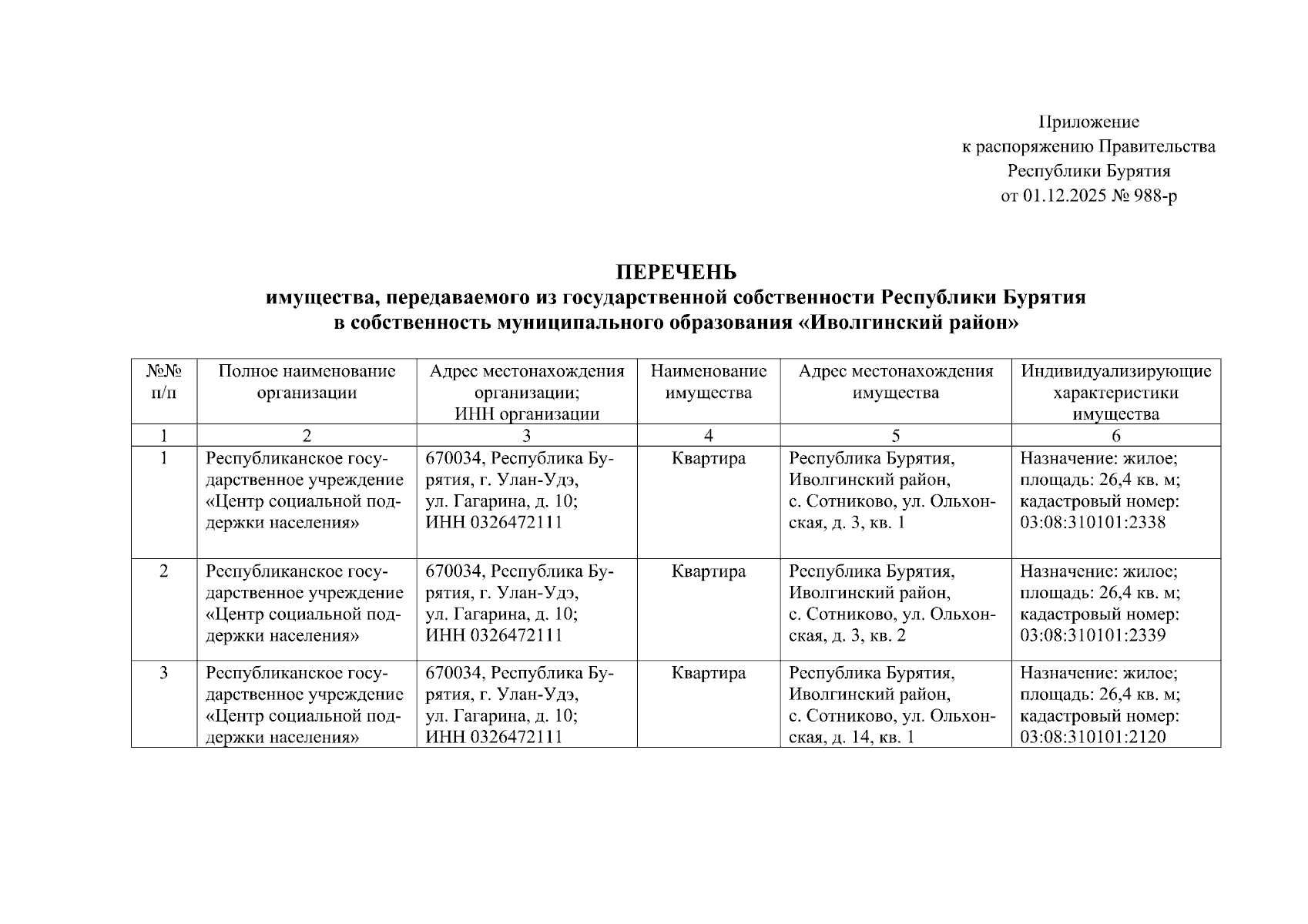 Приложение
к распоряжению Правительства
Республики Бурятия
от 01.12.2025 № 988-р

ПЕРЕЧЕНЬ
имущества, передаваемого из государственной собственности Республики Бурятия
в собственность муниципального образования «Иволгинский район»

| №№ п/п | Полное наименование организации | Адрес местонахождения организации; ИНН организации | Наименование имущества | Адрес местонахождения имущества | Индивидуализирующие характеристики имущества |
|---|---|---|---|---|---|
| 1 | 2 | 3 | 4 | 5 | 6 |
| 1 | Республиканское государственное учреждение «Центр социальной поддержки населения» | 670034, Республика Бурятия, г. Улан-Удэ, ул. Гагарина, д. 10; ИНН 0326472111 | Квартира | Республика Бурятия, Иволгинский район, с. Сотниково, ул. Ольхонская, д. 3, кв. 1 | Назначение: жилое; площадь: 26,4 кв. м; кадастровый номер: 03:08:310101:2338 |
| 2 | Республиканское государственное учреждение «Центр социальной поддержки населения» | 670034, Республика Бурятия, г. Улан-Удэ, ул. Гагарина, д. 10; ИНН 0326472111 | Квартира | Республика Бурятия, Иволгинский район, с. Сотниково, ул. Ольхонская, д. 3, кв. 2 | Назначение: жилое; площадь: 26,4 кв. м; кадастровый номер: 03:08:310101:2339 |
| 3 | Республиканское государственное учреждение «Центр социальной поддержки населения» | 670034, Республика Бурятия, г. Улан-Удэ, ул. Гагарина, д. 10; ИНН 0326472111 | Квартира | Республика Бурятия, Иволгинский район, с. Сотниково, ул. Ольхонская, д. 14, кв. 1 | Назначение: жилое; площадь: 26,4 кв. м; кадастровый номер: 03:08:310101:2120 |